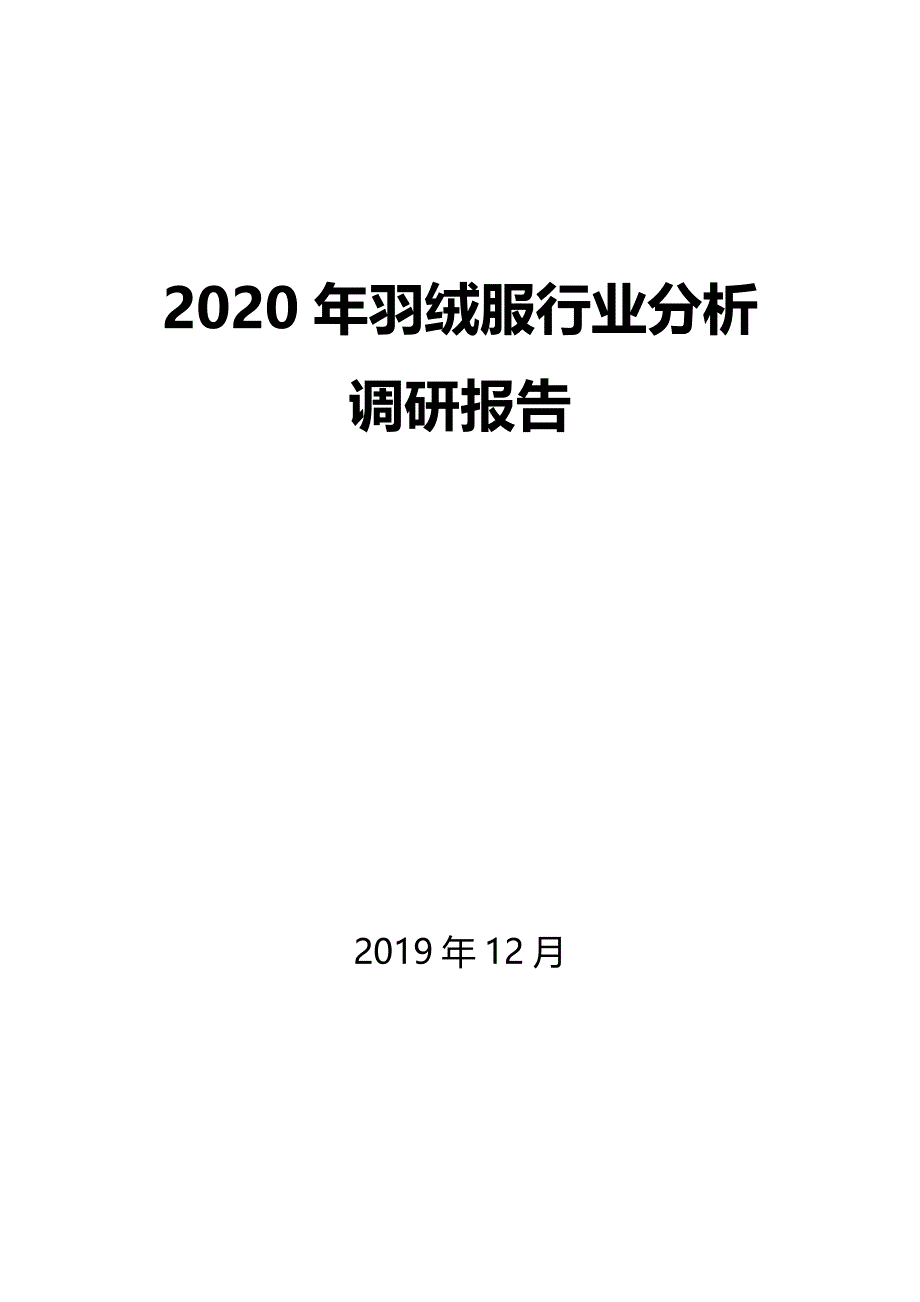 2020 年羽绒服行业分析调研报告

2019 年 12 月